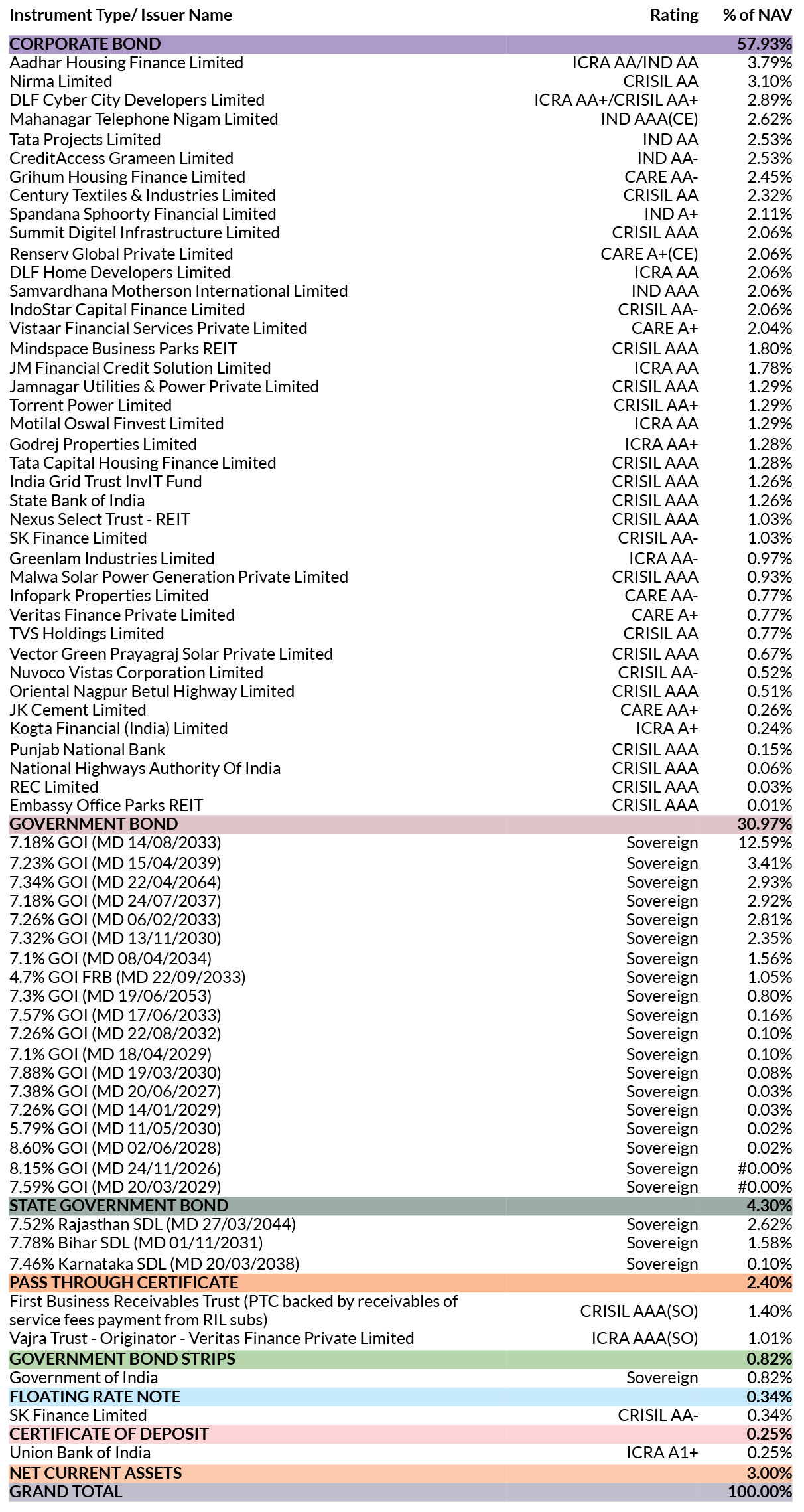 | Instrument Type/ Issuer Name | Rating | % of NAV |
|---|---|---|
| CORPORATE BOND | | 57.93% |
| Aadhar Housing Finance Limited | ICRA AA/IND AA | 3.79% |
| Nirma Limited | CRISIL AA | 3.10% |
| DLF Cyber City Developers Limited | ICRA AA+/CRISIL AA+ | 2.89% |
| Mahanagar Telephone Nigam Limited | IND AAA(CE) | 2.62% |
| Tata Projects Limited | IND AA | 2.53% |
| CreditAccess Grameen Limited | IND AA- | 2.53% |
| Grihum Housing Finance Limited | CARE AA- | 2.45% |
| Century Textiles & Industries Limited | CRISIL AA | 2.32% |
| Spandana Sphoorty Financial Limited | IND A+ | 2.11% |
| Summit Digitel Infrastructure Limited | CRISIL AAA | 2.06% |
| Renserv Global Private Limited | CARE A+(CE) | 2.06% |
| DLF Home Developers Limited | ICRA AA | 2.06% |
| Samvardhana Motherson International Limited | IND AAA | 2.06% |
| IndoStar Capital Finance Limited | CRISIL AA- | 2.06% |
| Vistaar Financial Services Private Limited | CARE A+ | 2.04% |
| Mindspace Business Parks REIT | CRISIL AAA | 1.80% |
| JM Financial Credit Solution Limited | ICRA AA | 1.78% |
| Jamnagar Utilities & Power Private Limited | CRISIL AAA | 1.29% |
| Torrent Power Limited | CRISIL AA+ | 1.29% |
| Motilal Oswal Finvest Limited | ICRA AA | 1.29% |
| Godrej Properties Limited | ICRA AA+ | 1.28% |
| Tata Capital Housing Finance Limited | CRISIL AAA | 1.28% |
| India Grid Trust InvIT Fund | CRISIL AAA | 1.26% |
| State Bank of India | CRISIL AAA | 1.26% |
| Nexus Select Trust - REIT | CRISIL AAA | 1.03% |
| SK Finance Limited | CRISIL AA- | 1.03% |
| Greenlam Industries Limited | ICRA AA- | 0.97% |
| Malwa Solar Power Generation Private Limited | CRISIL AAA | 0.93% |
| Infopark Properties Limited | CARE AA- | 0.77% |
| Veritas Finance Private Limited | CARE A+ | 0.77% |
| TVS Holdings Limited | CRISIL AA | 0.77% |
| Vector Green Prayagraj Solar Private Limited | CRISIL AAA | 0.67% |
| Nuvoco Vistas Corporation Limited | CRISIL AA- | 0.52% |
| Oriental Nagpur Betul Highway Limited | CRISIL AAA | 0.51% |
| JK Cement Limited | CARE AA+ | 0.26% |
| Kogta Financial (India) Limited | ICRA A+ | 0.24% |
| Punjab National Bank | CRISIL AAA | 0.15% |
| National Highways Authority Of India | CRISIL AAA | 0.06% |
| REC Limited | CRISIL AAA | 0.03% |
| Embassy Office Parks REIT | CRISIL AAA | 0.01% |
| GOVERNMENT BOND | | 30.97% |
| 7.18% GOI (MD 14/08/2033) | Sovereign | 12.59% |
| 7.23% GOI (MD 15/04/2039) | Sovereign | 3.41% |
| 7.34% GOI (MD 22/04/2064) | Sovereign | 2.93% |
| 7.18% GOI (MD 24/07/2037) | Sovereign | 2.92% |
| 7.26% GOI (MD 06/02/2033) | Sovereign | 2.81% |
| 7.32% GOI (MD 13/11/2030) | Sovereign | 2.35% |
| 7.1% GOI (MD 08/04/2034) | Sovereign | 1.56% |
| 4.7% GOI FRB (MD 22/09/2033) | Sovereign | 1.05% |
| 7.3% GOI (MD 19/06/2053) | Sovereign | 0.80% |
| 7.57% GOI (MD 17/06/2033) | Sovereign | 0.16% |
| 7.26% GOI (MD 22/08/2032) | Sovereign | 0.10% |
| 7.1% GOI (MD 18/04/2029) | Sovereign | 0.10% |
| 7.88% GOI (MD 19/03/2030) | Sovereign | 0.08% |
| 7.38% GOI (MD 20/06/2027) | Sovereign | 0.03% |
| 7.26% GOI (MD 14/01/2029) | Sovereign | 0.03% |
| 5.79% GOI (MD 11/05/2030) | Sovereign | 0.02% |
| 8.60% GOI (MD 02/06/2028) | Sovereign | 0.02% |
| 8.15% GOI (MD 24/11/2026) | Sovereign | #0.00% |
| 7.59% GOI (MD 20/03/2029) | Sovereign | #0.00% |
| STATE GOVERNMENT BOND | | 4.30% |
| 7.52% Rajasthan SDL (MD 27/03/2044) | Sovereign | 2.62% |
| 7.78% Bihar SDL (MD 01/11/2031) | Sovereign | 1.58% |
| 7.46% Karnataka SDL (MD 20/03/2038) | Sovereign | 0.10% |
| PASS THROUGH CERTIFICATE | | 2.40% |
| First Business Receivables Trust (PTC backed by receivables of service fees payment from RIL subs) | CRISIL AAA(SO) | 1.40% |
| Vajra Trust - Originator - Veritas Finance Private Limited | ICRA AAA(SO) | 1.01% |
| GOVERNMENT BOND STRIPS | | 0.82% |
| Government of India | Sovereign | 0.82% |
| FLOATING RATE NOTE | | 0.34% |
| SK Finance Limited | CRISIL AA- | 0.34% |
| CERTIFICATE OF DEPOSIT | | 0.25% |
| Union Bank of India | ICRA A1+ | 0.25% |
| NET CURRENT ASSETS | | 3.00% |
| GRAND TOTAL | | 100.00% |